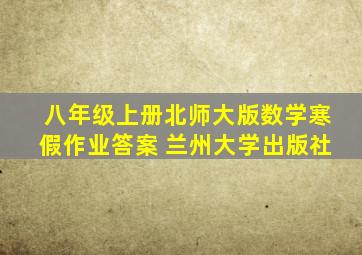 八年级上册北师大版数学寒假作业答案 兰州大学出版社